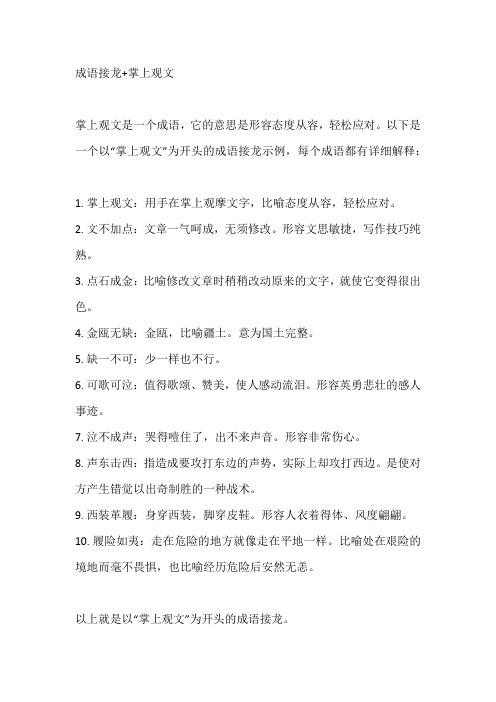 成语接龙+掌上观文

掌上观文是一个成语，它的意思是形容态度从容，轻松应对。以下是一个以“掌上观文”为开头的成语接龙示例，每个成语都有详细解释：

1. 掌上观文：用手在掌上观摩文字，比喻态度从容，轻松应对。
2. 文不加点：文章一气呵成，无须修改。形容文思敏捷，写作技巧纯熟。
3. 点石成金：比喻修改文章时稍稍改动原来的文字，就使它变得很出色。
4. 金瓯无缺：金瓯，比喻疆土。意为国土完整。
5. 缺一不可：少一样也不行。
6. 可歌可泣：值得歌颂、赞美，使人感动流泪。形容英勇悲壮的感人事迹。
7. 泣不成声：哭得噎住了，出不来声音。形容非常伤心。
8. 声东击西：指造成要攻打东边的声势，实际上却攻打西边。是使对方产生错觉以出奇制胜的一种战术。
9. 西装革履：身穿西装，脚穿皮鞋。形容人衣着得体、风度翩翩。
10. 履险如夷：走在危险的地方就像走在平地一样。比喻处在艰险的境地而毫不畏惧，也比喻经历危险后安然无恙。

以上就是以“掌上观文”为开头的成语接龙。